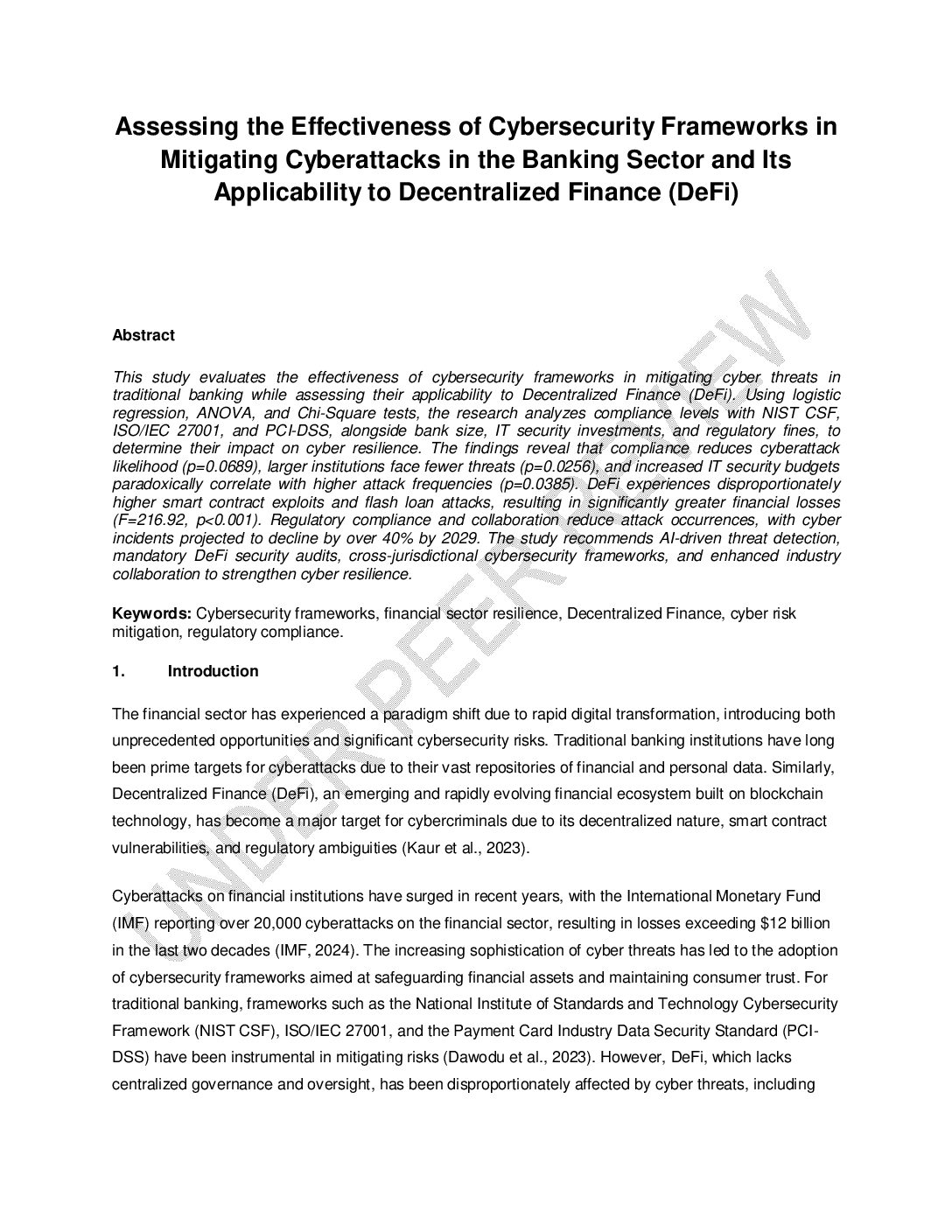 Assessing the Effectiveness of Cybersecurity Frameworks in Mitigating Cyberattacks in the Banking Sector and Its Applicability to Decentralized Finance (DeFi)

UNDER PEER REVIEW

Abstract

This study evaluates the effectiveness of cybersecurity frameworks in mitigating cyber threats in traditional banking while assessing their applicability to Decentralized Finance (DeFi). Using logistic regression, ANOVA, and Chi-Square tests, the research analyzes compliance levels with NIST CSF, ISO/IEC 27001, and PCI-DSS, alongside bank size, IT security investments, and regulatory fines, to determine their impact on cyber resilience. The findings reveal that compliance reduces cyberattack likelihood (p=0.0689), larger institutions face fewer threats (p=0.0256), and increased IT security budgets paradoxically correlate with higher attack frequencies (p=0.0385). DeFi experiences disproportionately higher smart contract exploits and flash loan attacks, resulting in significantly greater financial losses (F=216.92, p<0.001). Regulatory compliance and collaboration reduce attack occurrences, with cyber incidents projected to decline by over 40% by 2029. The study recommends AI-driven threat detection, mandatory DeFi security audits, cross-jurisdictional cybersecurity frameworks, and enhanced industry collaboration to strengthen cyber resilience.

Keywords: Cybersecurity frameworks, financial sector resilience, Decentralized Finance, cyber risk mitigation, regulatory compliance.

1. Introduction

The financial sector has experienced a paradigm shift due to rapid digital transformation, introducing both unprecedented opportunities and significant cybersecurity risks. Traditional banking institutions have long been prime targets for cyberattacks due to their vast repositories of financial and personal data. Similarly, Decentralized Finance (DeFi), an emerging and rapidly evolving financial ecosystem built on blockchain technology, has become a major target for cybercriminals due to its decentralized nature, smart contract vulnerabilities, and regulatory ambiguities (Kaur et al., 2023).

Cyberattacks on financial institutions have surged in recent years, with the International Monetary Fund (IMF) reporting over 20,000 cyberattacks on the financial sector, resulting in losses exceeding $12 billion in the last two decades (IMF, 2024). The increasing sophistication of cyber threats has led to the adoption of cybersecurity frameworks aimed at safeguarding financial assets and maintaining consumer trust. For traditional banking, frameworks such as the National Institute of Standards and Technology Cybersecurity Framework (NIST CSF), ISO/IEC 27001, and the Payment Card Industry Data Security Standard (PCI-DSS) have been instrumental in mitigating risks (Dawodu et al., 2023). However, DeFi, which lacks centralized governance and oversight, has been disproportionately affected by cyber threats, including